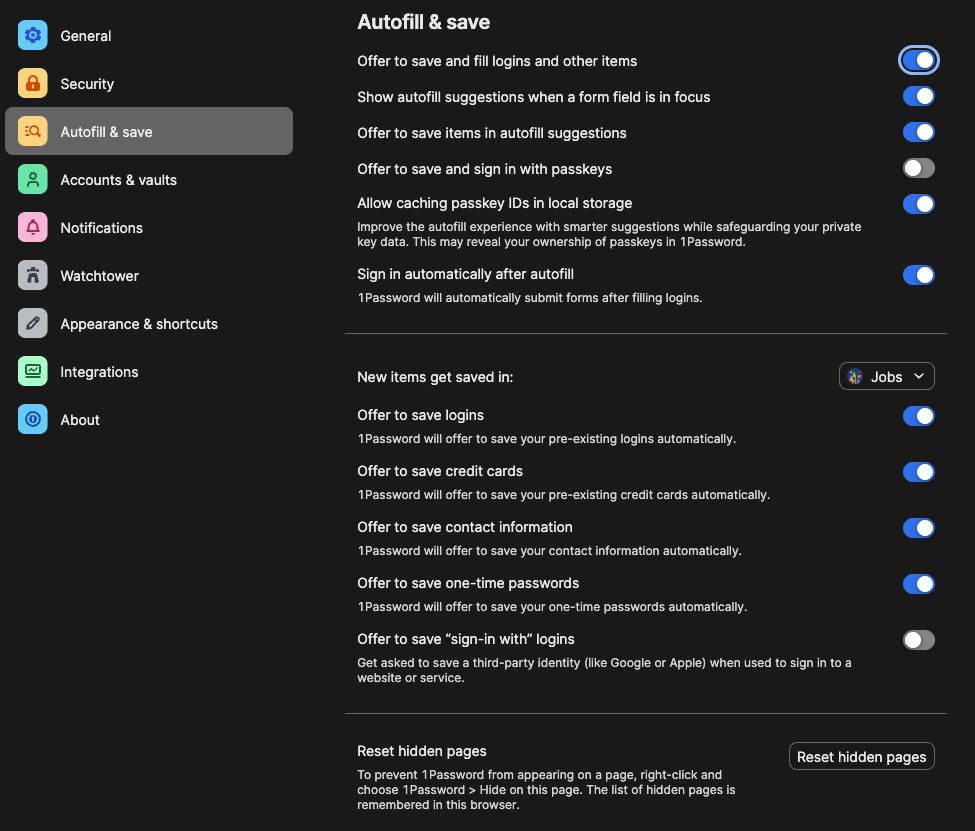 General

Security

Autofill & save

Accounts & vaults

Notifications

Watchtower

Appearance & shortcuts

Integrations

About

Autofill & save

Offer to save and fill logins and other items

Show autofill suggestions when a form field is in focus

Offer to save items in autofill suggestions

Offer to save and sign in with passkeys

Allow caching passkey IDs in local storage
Improve the autofill experience with smarter suggestions while safeguarding your private key data. This may reveal your ownership of passkeys in 1Password.

Sign in automatically after autofill
1Password will automatically submit forms after filling logins.

New items get saved in:
Jobs

Offer to save logins
1Password will offer to save your pre-existing logins automatically.

Offer to save credit cards
1Password will offer to save your pre-existing credit cards automatically.

Offer to save contact information
1Password will offer to save your contact information automatically.

Offer to save one-time passwords
1Password will offer to save your one-time passwords automatically.

Offer to save “sign-in with” logins
Get asked to save a third-party identity (like Google or Apple) when used to sign in to a website or service.

Reset hidden pages
To prevent 1Password from appearing on a page, right-click and choose 1Password > Hide on this page. The list of hidden pages is remembered in this browser.

Reset hidden pages